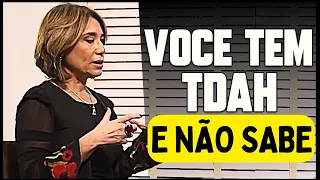 VOCE TEM TDAH
E NÃO SABE